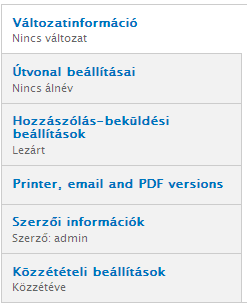 Változatinformáció
Nincs változat

Útvonal beállításai
Nincs álnév

Hozzászólás-beküldési beállítások
Lezárt

Printer, email and PDF versions

Szerzői információk
Szerző: admin

Közzétételi beállítások
Közzétéve